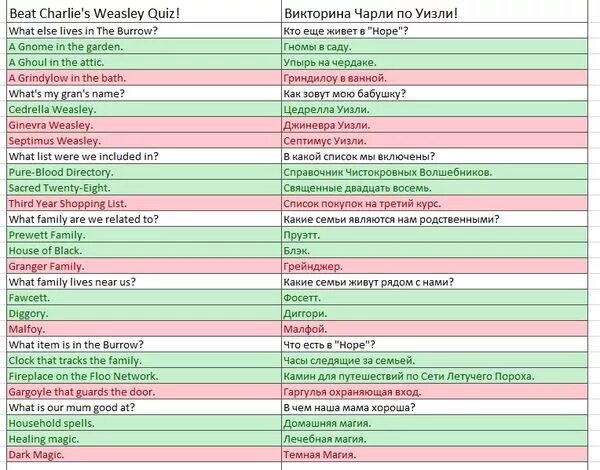 | Beat Charlie's Weasley Quiz! | Викторина Чарли по Уизли! |
|---|---|
| What else lives in The Burrow? | Кто еще живет в "Норе"? |
| A Gnome in the garden. | Гномы в саду. |
| A Ghoul in the attic. | Упырь на чердаке. |
| A Grindylow in the bath. | Гриндилоу в ванной. |
| What's my gran's name? | Как зовут мою бабушку? |
| Cedrella Weasley. | Цедрелла Уизли. |
| Ginevra Weasley. | Джиневра Уизли. |
| Septimus Weasley. | Септимус Уизли. |
| What list were we included in? | В какой список мы включены? |
| Pure-Blood Directory. | Справочник Чистокровных Волшебников. |
| Sacred Twenty-Eight. | Священные двадцать восемь. |
| Third Year Shopping List. | Список покупок на третий курс. |
| What family are we related to? | Какие семьи являются нам родственными? |
| Prewett Family. | Пруэтт. |
| House of Black. | Блэк. |
| Granger Family. | Грейнджер. |
| What family lives near us? | Какие семьи живут рядом с нами? |
| Fawcett. | Фосетт. |
| Diggory. | Диггори. |
| Malfoy. | Малфой. |
| What item is in the Burrow? | Что есть в "Норе"? |
| Clock that tracks the family. | Часы следящие за семьей. |
| Fireplace on the Floo Network. | Камин для путешествий по Сети Летучего Пороха. |
| Gargoyle that guards the door. | Гаргулья охраняющая вход. |
| What is our mum good at? | В чем наша мама хороша? |
| Household spells. | Домашняя магия. |
| Healing magic. | Лечебная магия. |
| Dark Magic. | Темная Магия. |